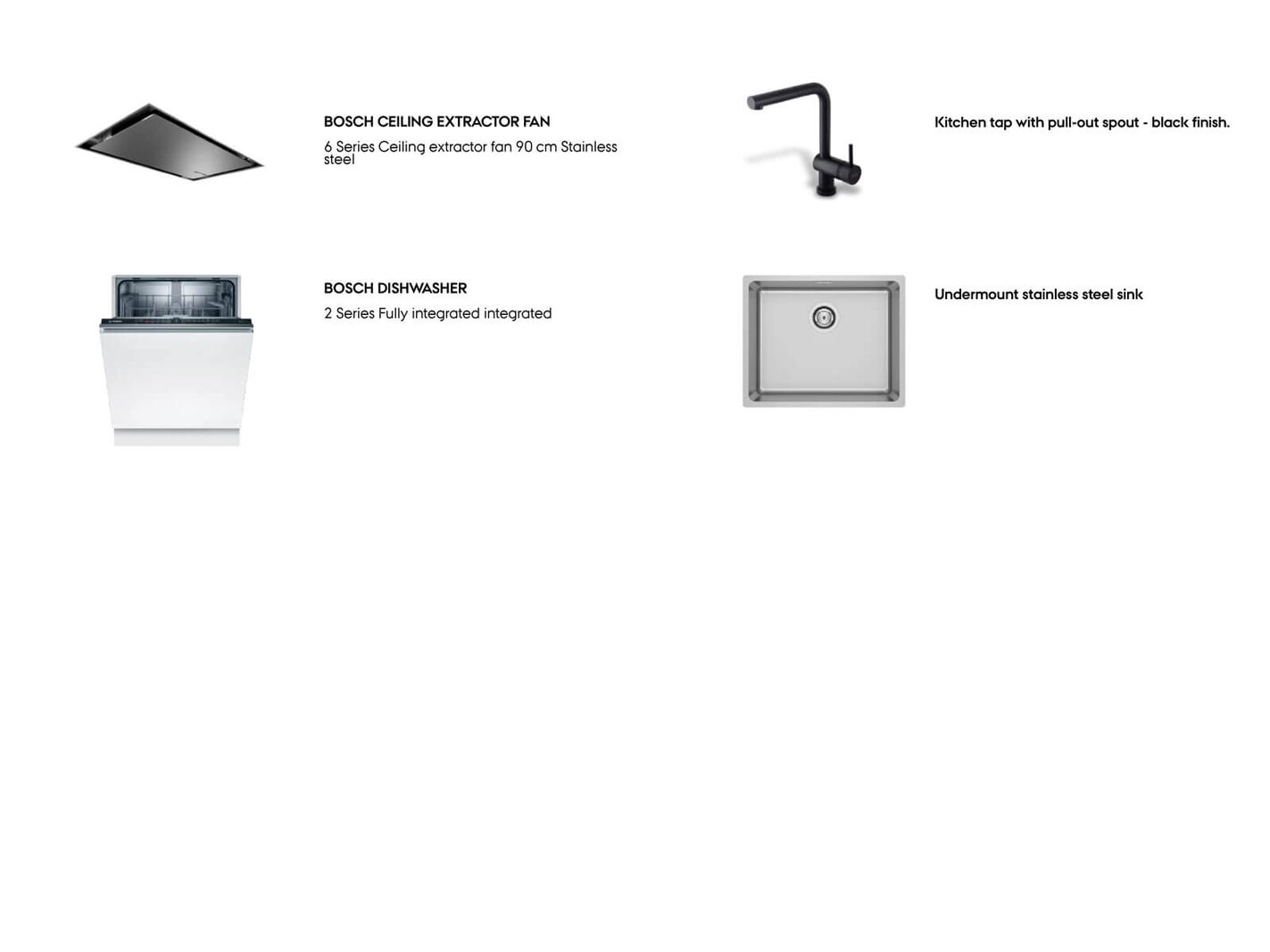 BOSCH CEILING EXTRACTOR FAN

6 Series Ceiling extractor fan 90 cm Stainless steel

BOSCH DISHWASHER

2 Series Fully integrated integrated

Kitchen tap with pull-out spout - black finish.

Undermount stainless steel sink